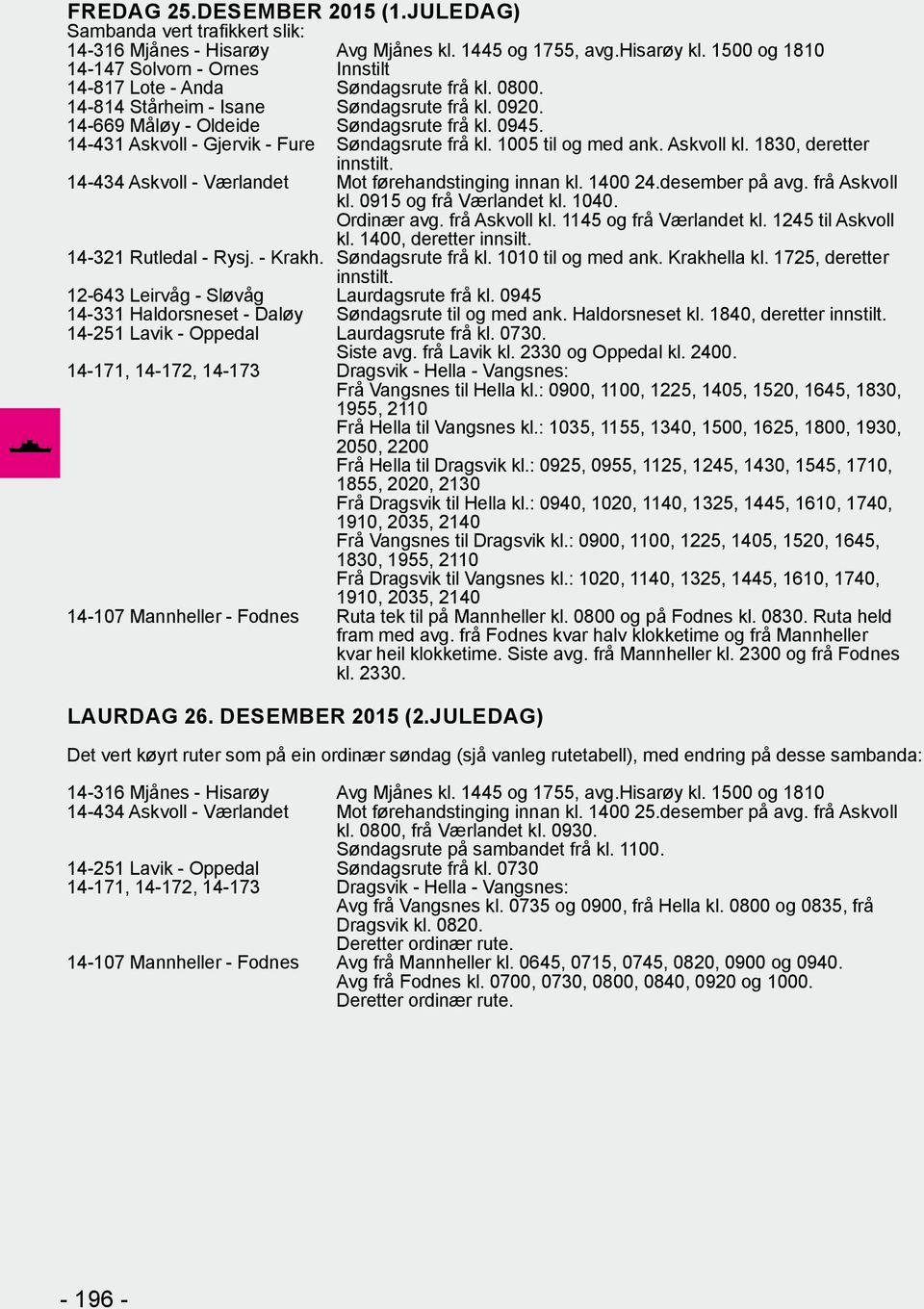 FREDAG 25.DESEMBER 2015 (1.JULEDAG)
Sambanda vert trafikkert slik:

| | |
|---|---|
| 14-316 Mjånes - Hisarøy | Avg Mjånes kl. 1445 og 1755, avg.Hisarøy kl. 1500 og 1810 |
| 14-147 Solvorn - Ornes | Innstilt |
| 14-817 Lote - Anda | Søndagsrute frå kl. 0800. |
| 14-814 Stårheim - Isane | Søndagsrute frå kl. 0920. |
| 14-669 Måløy - Oldeide | Søndagsrute frå kl. 0945. |
| 14-431 Askvoll - Gjervik - Fure | Søndagsrute frå kl. 1005 til og med ank. Askvoll kl. 1830, deretter innstilt. |
| 14-434 Askvoll - Værlandet | Mot førehandstinging innan kl. 1400 24.desember på avg. frå Askvoll kl. 0915 og frå Værlandet kl. 1040. Ordinær avg. frå Askvoll kl. 1145 og frå Værlandet kl. 1245 til Askvoll kl. 1400, deretter innsilt. |
| 14-321 Rutledal - Rysj. - Krakh. | Søndagsrute frå kl. 1010 til og med ank. Krakhella kl. 1725, deretter innstilt. |
| 12-643 Leirvåg - Sløvåg | Laurdagsrute frå kl. 0945 |
| 14-331 Haldorsneset - Daløy | Søndagsrute til og med ank. Haldorsneset kl. 1840, deretter innstilt. |
| 14-251 Lavik - Oppedal | Laurdagsrute frå kl. 0730. Siste avg. frå Lavik kl. 2330 og Oppedal kl. 2400. |
| 14-171, 14-172, 14-173 | Dragsvik - Hella - Vangsnes: Frå Vangsnes til Hella kl.: 0900, 1100, 1225, 1405, 1520, 1645, 1830, 1955, 2110 Frå Hella til Vangsnes kl.: 1035, 1155, 1340, 1500, 1625, 1800, 1930, 2050, 2200 Frå Hella til Dragsvik kl.: 0925, 0955, 1125, 1245, 1430, 1545, 1710, 1855, 2020, 2130 Frå Dragsvik til Hella kl.: 0940, 1020, 1140, 1325, 1445, 1610, 1740, 1910, 2035, 2140 Frå Vangsnes til Dragsvik kl.: 0900, 1100, 1225, 1405, 1520, 1645, 1830, 1955, 2110 Frå Dragsvik til Vangsnes kl.: 1020, 1140, 1325, 1445, 1610, 1740, 1910, 2035, 2140 |
| 14-107 Mannheller - Fodnes | Ruta tek til på Mannheller kl. 0800 og på Fodnes kl. 0830. Ruta held fram med avg. frå Fodnes kvar halv klokketime og frå Mannheller kvar heil klokketime. Siste avg. frå Mannheller kl. 2300 og frå Fodnes kl. 2330. |

LAURDAG 26. DESEMBER 2015 (2.JULEDAG)

Det vert køyrt ruter som på ein ordinær søndag (sjå vanleg rutetabell), med endring på desse sambanda:

| | |
|---|---|
| 14-316 Mjånes - Hisarøy | Avg Mjånes kl. 1445 og 1755, avg.Hisarøy kl. 1500 og 1810 |
| 14-434 Askvoll - Værlandet | Mot førehandstinging innan kl. 1400 25.desember på avg. frå Askvoll kl. 0800, frå Værlandet kl. 0930. Søndagsrute på sambandet frå kl. 1100. |
| 14-251 Lavik - Oppedal | Søndagsrute frå kl. 0730 |
| 14-171, 14-172, 14-173 | Dragsvik - Hella - Vangsnes: Avg frå Vangsnes kl. 0735 og 0900, frå Hella kl. 0800 og 0835, frå Dragsvik kl. 0820. Deretter ordinær rute. |
| 14-107 Mannheller - Fodnes | Avg frå Mannheller kl. 0645, 0715, 0745, 0820, 0900 og 0940. Avg frå Fodnes kl. 0700, 0730, 0800, 0840, 0920 og 1000. Deretter ordinær rute. |

- 196 -